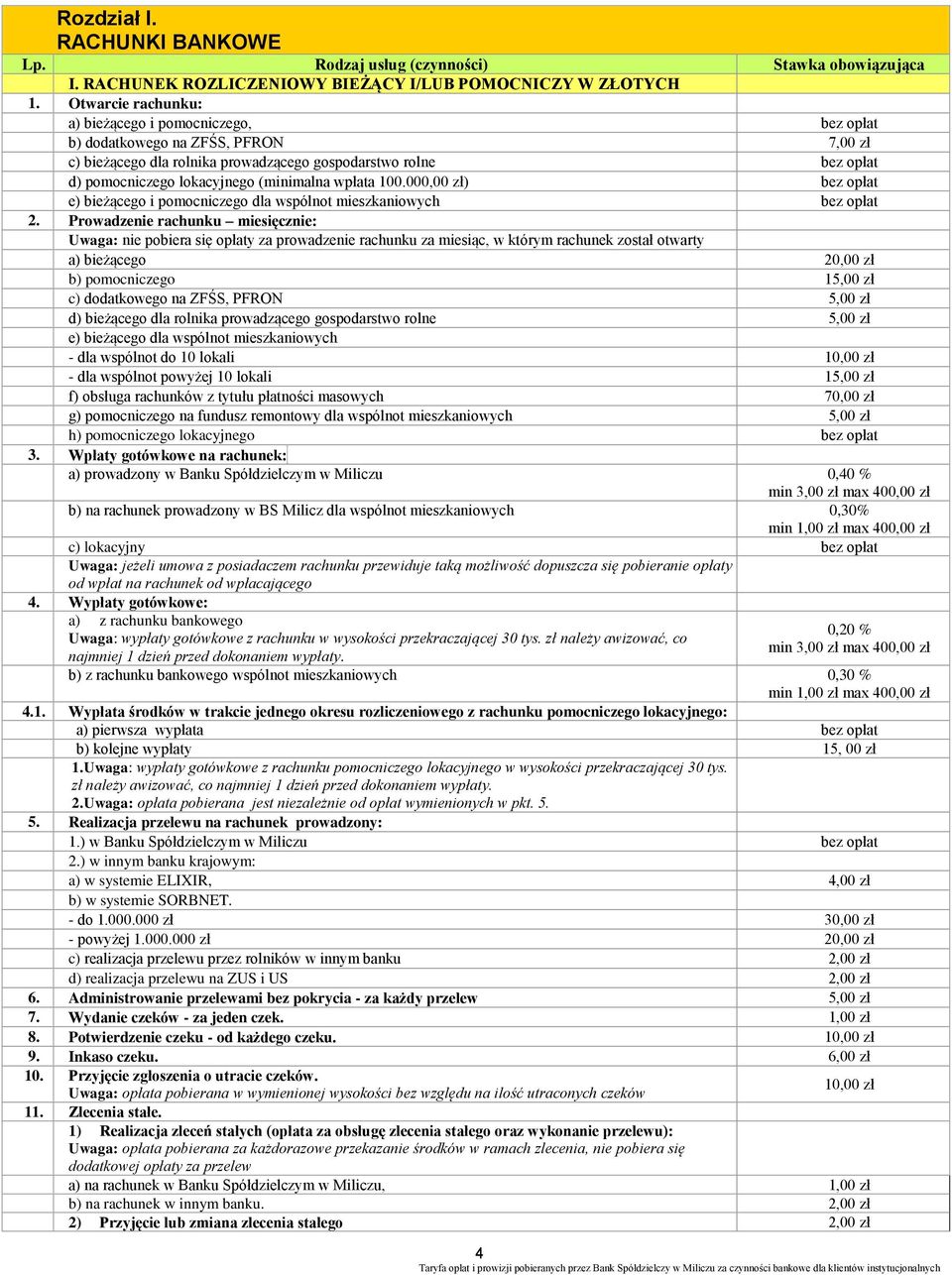 Rozdział I.
RACHUNKI BANKOWE

| Lp. | Rodzaj usług (czynności) | Stawka obowiązująca |
|---|---|---|
| | I. RACHUNEK ROZLICZENIOWY BIEŻĄCY I/LUB POMOCNICZY W ZŁOTYCH | |
| 1. | Otwarcie rachunku: | |
| | a) bieżącego i pomocniczego, | bez opłat |
| | b) dodatkowego na ZFŚS, PFRON | 7,00 zł |
| | c) bieżącego dla rolnika prowadzącego gospodarstwo rolne | bez opłat |
| | d) pomocniczego lokacyjnego (minimalna wpłata 100.000,00 zł) | bez opłat |
| | e) bieżącego i pomocniczego dla wspólnot mieszkaniowych | bez opłat |
| 2. | Prowadzenie rachunku – miesięcznie: | |
| | Uwaga: nie pobiera się opłaty za prowadzenie rachunku za miesiąc, w którym rachunek został otwarty | |
| | a) bieżącego | 20,00 zł |
| | b) pomocniczego | 15,00 zł |
| | c) dodatkowego na ZFŚS, PFRON | 5,00 zł |
| | d) bieżącego dla rolnika prowadzącego gospodarstwo rolne | 5,00 zł |
| | e) bieżącego dla wspólnot mieszkaniowych | |
| | - dla wspólnot do 10 lokali | 10,00 zł |
| | - dla wspólnot powyżej 10 lokali | 15,00 zł |
| | f) obsługa rachunków z tytułu płatności masowych | 70,00 zł |
| | g) pomocniczego na fundusz remontowy dla wspólnot mieszkaniowych | 5,00 zł |
| | h) pomocniczego lokacyjnego | bez opłat |
| 3. | Wpłaty gotówkowe na rachunek: | |
| | a) prowadzony w Banku Spółdzielczym w Miliczu | 0,40 % min 3,00 zł max 400,00 zł |
| | b) na rachunek prowadzony w BS Milicz dla wspólnot mieszkaniowych | 0,30% min 1,00 zł max 400,00 zł |
| | c) lokacyjny | bez opłat |
| | Uwaga: jeżeli umowa z posiadaczem rachunku przewiduje taką możliwość dopuszcza się pobieranie opłaty od wpłat na rachunek od wpłacającego | |
| 4. | Wypłaty gotówkowe: | |
| | a) z rachunku bankowego Uwaga: wypłaty gotówkowe z rachunku w wysokości przekraczającej 30 tys. zł należy awizować, co najmniej 1 dzień przed dokonaniem wypłaty. | 0,20 % min 3,00 zł max 400,00 zł |
| | b) z rachunku bankowego wspólnot mieszkaniowych | 0,30 % min 1,00 zł max 400,00 zł |
| 4.1. | Wypłata środków w trakcie jednego okresu rozliczeniowego z rachunku pomocniczego lokacyjnego: | |
| | a) pierwsza wypłata | bez opłat |
| | b) kolejne wypłaty | 15, 00 zł |
| | 1.Uwaga: wypłaty gotówkowe z rachunku pomocniczego lokacyjnego w wysokości przekraczającej 30 tys. zł należy awizować, co najmniej 1 dzień przed dokonaniem wypłaty. 2.Uwaga: opłata pobierana jest niezależnie od opłat wymienionych w pkt. 5. | |
| 5. | Realizacja przelewu na rachunek prowadzony: | |
| | 1.) w Banku Spółdzielczym w Miliczu | bez opłat |
| | 2.) w innym banku krajowym: | |
| | a) w systemie ELIXIR, | 4,00 zł |
| | b) w systemie SORBNET. | |
| | - do 1.000.000 zł | 30,00 zł |
| | - powyżej 1.000.000 zł | 20,00 zł |
| | c) realizacja przelewu przez rolników w innym banku | 2,00 zł |
| | d) realizacja przelewu na ZUS i US | 2,00 zł |
| 6. | Administrowanie przelewami bez pokrycia - za każdy przelew | 5,00 zł |
| 7. | Wydanie czeków - za jeden czek. | 1,00 zł |
| 8. | Potwierdzenie czeku - od każdego czeku. | 10,00 zł |
| 9. | Inkaso czeku. | 6,00 zł |
| 10. | Przyjęcie zgłoszenia o utracie czeków. Uwaga: opłata pobierana w wymienionej wysokości bez względu na ilość utraconych czeków | 10,00 zł |
| 11. | Zlecenia stałe. | |
| | 1) Realizacja zleceń stałych (opłata za obsługę zlecenia stałego oraz wykonanie przelewu): Uwaga: opłata pobierana za każdorazowe przekazanie środków w ramach zlecenia, nie pobiera się dodatkowej opłaty za przelew | |
| | a) na rachunek w Banku Spółdzielczym w Miliczu, | 1,00 zł |
| | b) na rachunek w innym banku. | 2,00 zł |
| | 2) Przyjęcie lub zmiana zlecenia stałego | 2,00 zł |

4

Taryfa opłat i prowizji pobieranych przez Bank Spółdzielczy w Miliczu za czynności bankowe dla klientów instytucjonalnych